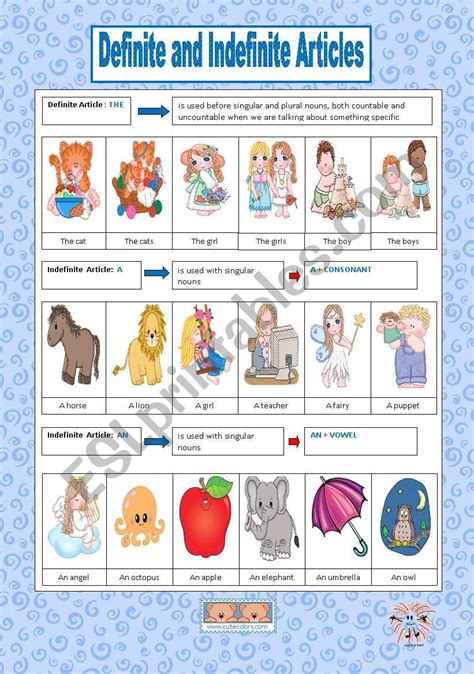 Definite and Indefinite Articles

Definite Article : THE

is used before singular and plural nouns, both countable and uncountable when we are talking about something specific

The cat

The cats

The girl

The girls

The boy

The boys

Indefinite Article: A

is used with singular nouns

A + CONSONANT

A horse

A lion

A girl

A teacher

A fairy

A puppet

Indefinite Article: AN

is used with singular nouns

AN + VOWEL

An angel

An octopus

An apple

An elephant

An umbrella

An owl

www.cutecolors.com

ESLprintables.com